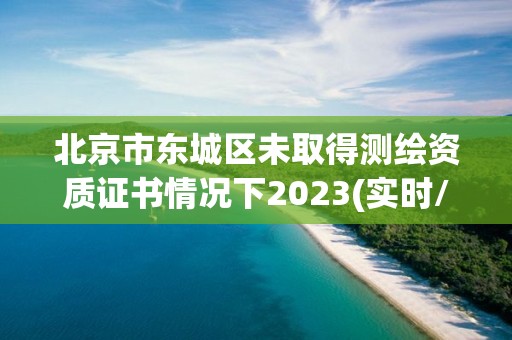 北京市东城区未取得测绘资质证书情况下2023(实时/